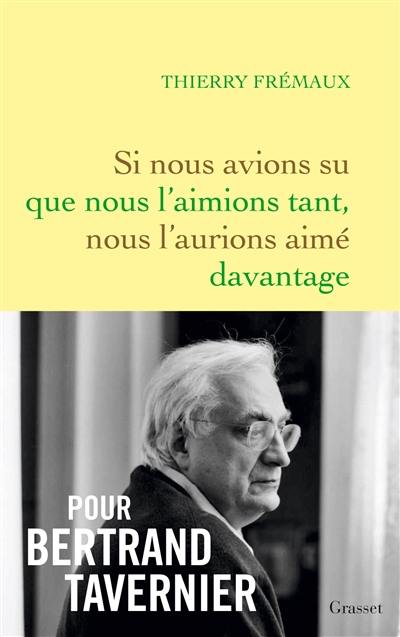 THIERRY FRÉMAUX

Si nous avions su que nous l'aimions tant, nous l'aurions aimé davantage

POUR BERTRAND TAVERNIER

Grasset